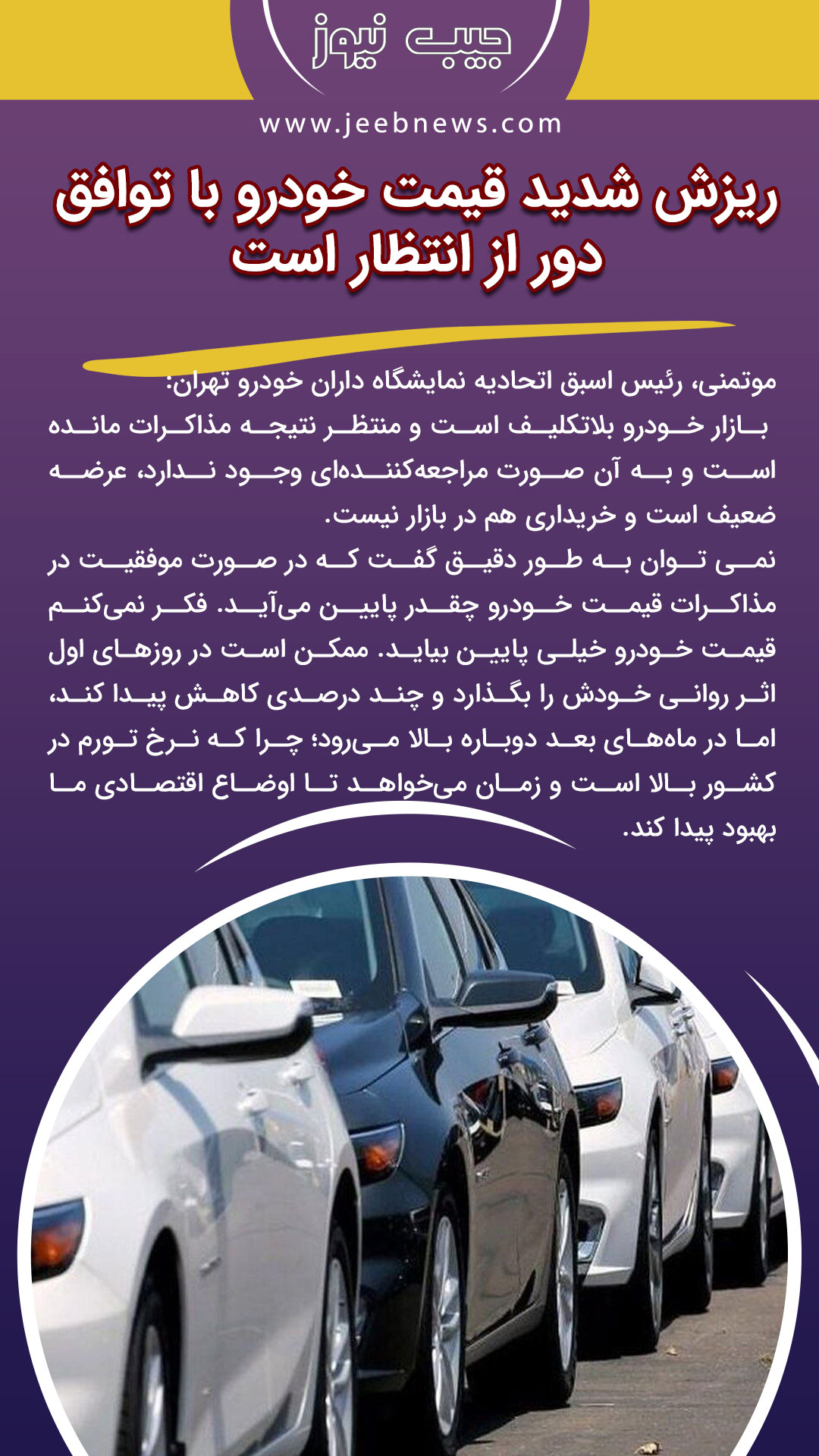 جیب نیوز
www.jeebnews.com

ریزش شدید قیمت خودرو با توافق دور از انتظار است

موتمنی، رئیس اسبق اتحادیه نمایشگاه داران خودرو تهران:
بازار خودرو بلاتکلیف است و منتظر نتیجه مذاکرات مانده است و به آن صورت مراجعه‌کننده‌ای وجود ندارد، عرضه ضعیف است و خریداری هم در بازار نیست.
نمی توان به طور دقیق گفت که در صورت موفقیت در مذاکرات قیمت خودرو چقدر پایین می‌آید. فکر نمی‌کنم قیمت خودرو خیلی پایین بیاید. ممکن است در روزهای اول اثر روانی خودش را بگذارد و چند درصدی کاهش پیدا کند، اما در ماه‌های بعد دوباره بالا می‌رود؛ چرا که نرخ تورم در کشور بالا است و زمان می‌خواهد تا اوضاع اقتصادی ما بهبود پیدا کند.